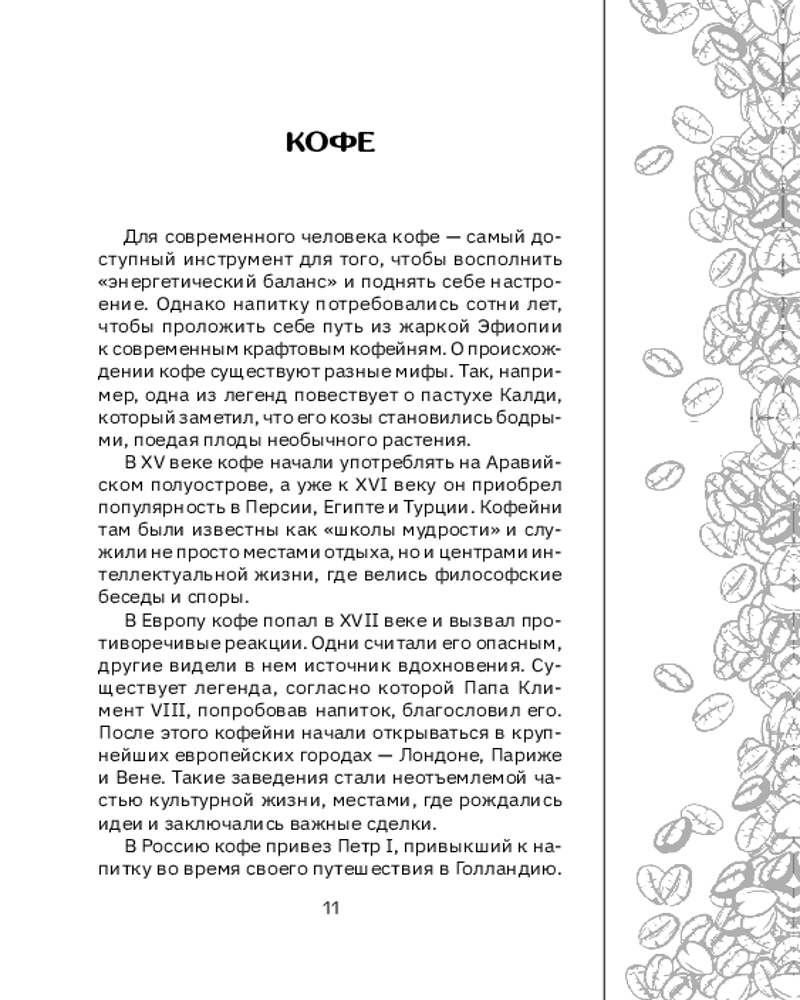 КОФЕ

Для современного человека кофе — самый доступный инструмент для того, чтобы восполнить «энергетический баланс» и поднять себе настроение. Однако напитку потребовались сотни лет, чтобы проложить себе путь из жаркой Эфиопии к современным крафтовым кофейням. О происхождении кофе существуют разные мифы. Так, например, одна из легенд повествует о пастухе Калди, который заметил, что его козы становились бодрыми, поедая плоды необычного растения.

В XV веке кофе начали употреблять на Аравийском полуострове, а уже к XVI веку он приобрел популярность в Персии, Египте и Турции. Кофейни там были известны как «школы мудрости» и служили не просто местами отдыха, но и центрами интеллектуальной жизни, где велись философские беседы и споры.

В Европу кофе попал в XVII веке и вызвал противоречивые реакции. Одни считали его опасным, другие видели в нем источник вдохновения. Существует легенда, согласно которой Папа Климент VIII, попробовав напиток, благословил его. После этого кофейни начали открываться в крупнейших европейских городах — Лондоне, Париже и Вене. Такие заведения стали неотъемлемой частью культурной жизни, местами, где рождались идеи и заключались важные сделки.

В Россию кофе привез Петр I, привыкший к напитку во время своего путешествия в Голландию.

11